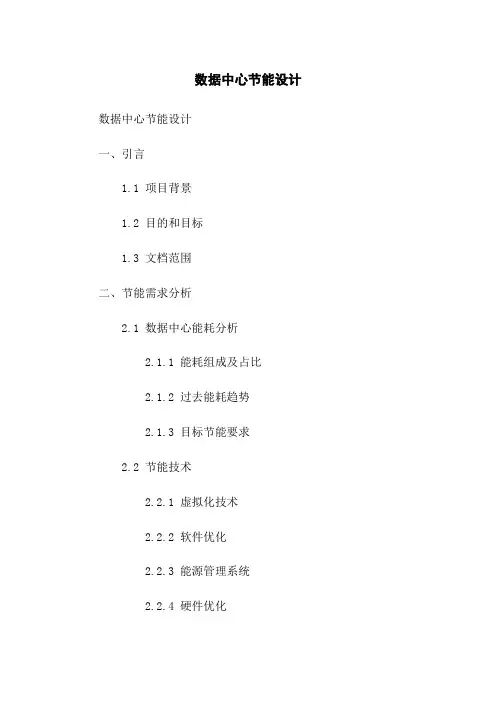 数据中心节能设计

数据中心节能设计

一、引言

1.1 项目背景

1.2 目的和目标

1.3 文档范围

二、节能需求分析

2.1 数据中心能耗分析

2.1.1 能耗组成及占比

2.1.2 过去能耗趋势

2.1.3 目标节能要求

2.2 节能技术

2.2.1 虚拟化技术

2.2.2 软件优化

2.2.3 能源管理系统

2.2.4 硬件优化